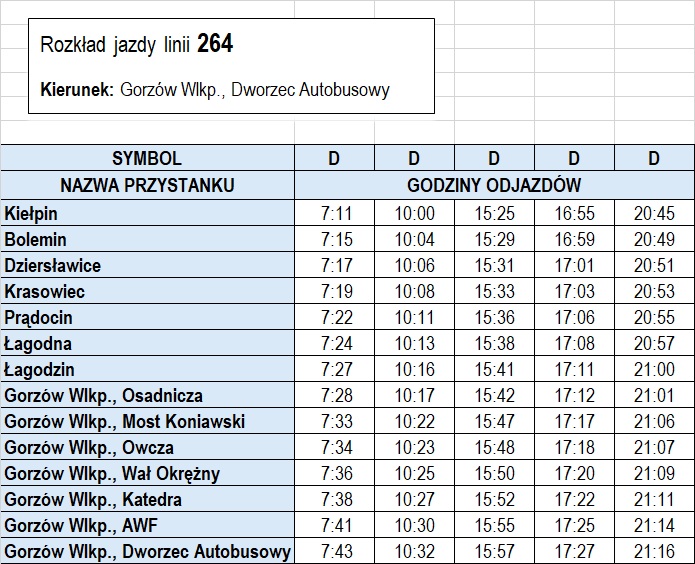 Rozkład jazdy linii **264**

**Kierunek:** Gorzów Wlkp., Dworzec Autobusowy

| SYMBOL | D | D | D | D | D |
|---|---|---|---|---|---|
| NAZWA PRZYSTANKU | GODZINY ODJAZDÓW | | | | |
| Kiełpin | 7:11 | 10:00 | 15:25 | 16:55 | 20:45 |
| Bolemin | 7:15 | 10:04 | 15:29 | 16:59 | 20:49 |
| Dziersławice | 7:17 | 10:06 | 15:31 | 17:01 | 20:51 |
| Krasowiec | 7:19 | 10:08 | 15:33 | 17:03 | 20:53 |
| Prądocin | 7:22 | 10:11 | 15:36 | 17:06 | 20:55 |
| Łagodna | 7:24 | 10:13 | 15:38 | 17:08 | 20:57 |
| Łagodzin | 7:27 | 10:16 | 15:41 | 17:11 | 21:00 |
| Gorzów Wlkp., Osadnicza | 7:28 | 10:17 | 15:42 | 17:12 | 21:01 |
| Gorzów Wlkp., Most Koniawski | 7:33 | 10:22 | 15:47 | 17:17 | 21:06 |
| Gorzów Wlkp., Owcza | 7:34 | 10:23 | 15:48 | 17:18 | 21:07 |
| Gorzów Wlkp., Wał Okrężny | 7:36 | 10:25 | 15:50 | 17:20 | 21:09 |
| Gorzów Wlkp., Katedra | 7:38 | 10:27 | 15:52 | 17:22 | 21:11 |
| Gorzów Wlkp., AWF | 7:41 | 10:30 | 15:55 | 17:25 | 21:14 |
| Gorzów Wlkp., Dworzec Autobusowy | 7:43 | 10:32 | 15:57 | 17:27 | 21:16 |